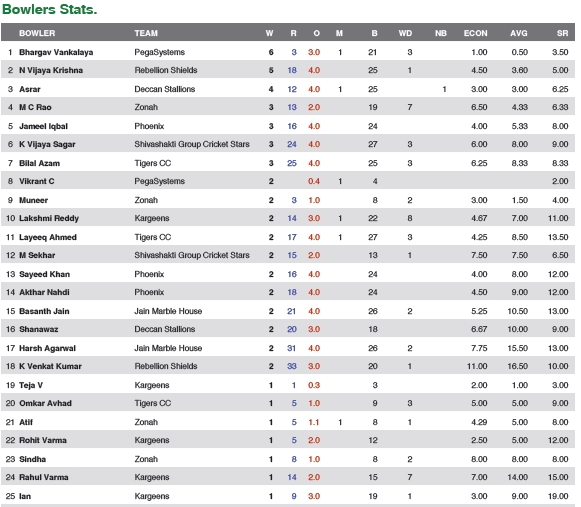 Bowlers Stats.

| | BOWLER | TEAM | W | R | O | M | B | WD | NB | ECON | AVG | SR |
|---|---|---|---|---|---|---|---|---|---|---|---|---|
| 1 | Bhargav Vankalaya | PegaSystems | 6 | 3 | 3.0 | 1 | 21 | 3 | | 1.00 | 0.50 | 3.50 |
| 2 | N Vijaya Krishna | Rebellion Shields | 5 | 18 | 4.0 | | 25 | 1 | | 4.50 | 3.60 | 5.00 |
| 3 | Asrar | Deccan Stallions | 4 | 12 | 4.0 | 1 | 25 | | 1 | 3.00 | 3.00 | 6.25 |
| 4 | M C Rao | Zonah | 3 | 13 | 2.0 | | 19 | 7 | | 6.50 | 4.33 | 6.33 |
| 5 | Jameel Iqbal | Phoenix | 3 | 16 | 4.0 | | 24 | | | 4.00 | 5.33 | 8.00 |
| 6 | K Vijaya Sagar | Shivashakti Group Cricket Stars | 3 | 24 | 4.0 | | 27 | 3 | | 6.00 | 8.00 | 9.00 |
| 7 | Bilal Azam | Tigers CC | 3 | 25 | 4.0 | | 25 | 3 | | 6.25 | 8.33 | 8.33 |
| 8 | Vikrant C | PegaSystems | 2 | | 0.4 | 1 | 4 | | | | | 2.00 |
| 9 | Muneer | Zonah | 2 | 3 | 1.0 | | 8 | 2 | | 3.00 | 1.50 | 4.00 |
| 10 | Lakshmi Reddy | Kargeens | 2 | 14 | 3.0 | 1 | 22 | 8 | | 4.67 | 7.00 | 11.00 |
| 11 | Layeeq Ahmed | Tigers CC | 2 | 17 | 4.0 | 1 | 27 | 3 | | 4.25 | 8.50 | 13.50 |
| 12 | M Sekhar | Shivashakti Group Cricket Stars | 2 | 15 | 2.0 | | 13 | 1 | | 7.50 | 7.50 | 6.50 |
| 13 | Sayeed Khan | Phoenix | 2 | 16 | 4.0 | | 24 | | | 4.00 | 8.00 | 12.00 |
| 14 | Akthar Nahdi | Phoenix | 2 | 18 | 4.0 | | 24 | | | 4.50 | 9.00 | 12.00 |
| 15 | Basanth Jain | Jain Marble House | 2 | 21 | 4.0 | | 26 | 2 | | 5.25 | 10.50 | 13.00 |
| 16 | Shanawaz | Deccan Stallions | 2 | 20 | 3.0 | | 18 | | | 6.67 | 10.00 | 9.00 |
| 17 | Harsh Agarwal | Jain Marble House | 2 | 31 | 4.0 | | 26 | 2 | | 7.75 | 15.50 | 13.00 |
| 18 | K Venkat Kumar | Rebellion Shields | 2 | 33 | 3.0 | | 20 | 1 | | 11.00 | 16.50 | 10.00 |
| 19 | Teja V | Kargeens | 1 | 1 | 0.3 | | 3 | | | 2.00 | 1.00 | 3.00 |
| 20 | Omkar Avhad | Tigers CC | 1 | 5 | 1.0 | | 9 | 3 | | 5.00 | 5.00 | 9.00 |
| 21 | Atif | Zonah | 1 | 5 | 1.1 | 1 | 8 | 1 | | 4.29 | 5.00 | 8.00 |
| 22 | Rohit Varma | Kargeens | 1 | 5 | 2.0 | | 12 | | | 2.50 | 5.00 | 12.00 |
| 23 | Sindha | Zonah | 1 | 8 | 1.0 | | 8 | 2 | | 8.00 | 8.00 | 8.00 |
| 24 | Rahul Varma | Kargeens | 1 | 14 | 2.0 | | 15 | 7 | | 7.00 | 14.00 | 15.00 |
| 25 | Ian | Kargeens | 1 | 9 | 3.0 | | 19 | 1 | | 3.00 | 9.00 | 19.00 |